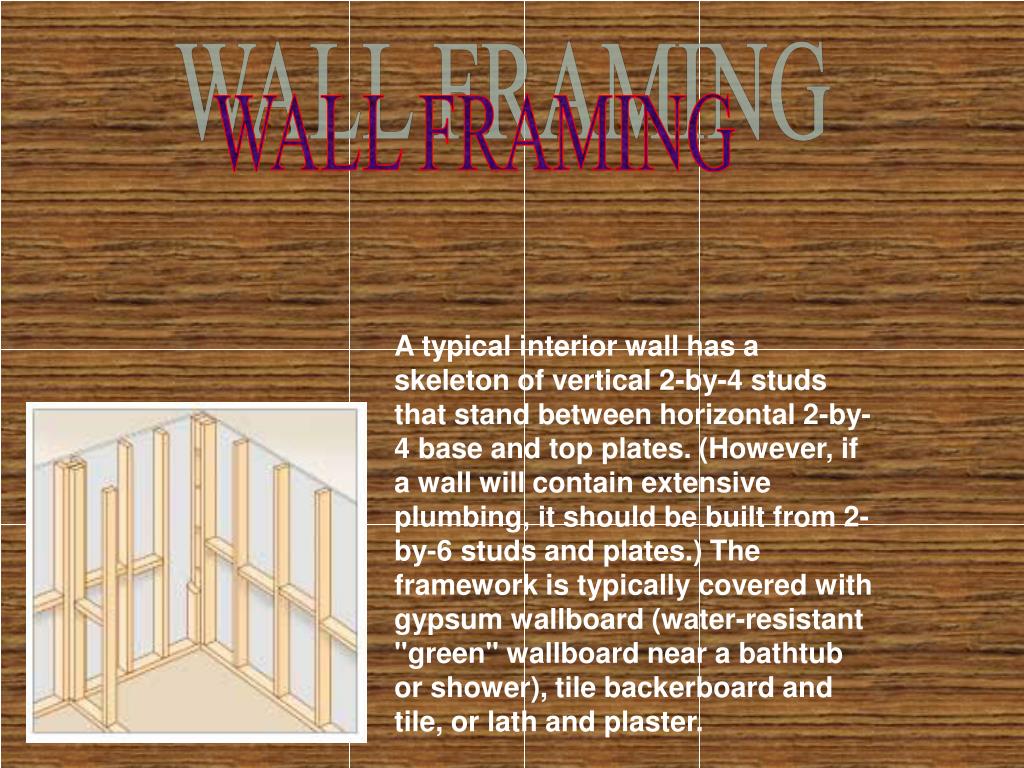 WALL FRAMING
WALL FRAMING

A typical interior wall has a skeleton of vertical 2-by-4 studs that stand between horizontal 2-by-4 base and top plates. (However, if a wall will contain extensive plumbing, it should be built from 2-by-6 studs and plates.) The framework is typically covered with gypsum wallboard (water-resistant "green" wallboard near a bathtub or shower), tile backerboard and tile, or lath and plaster.